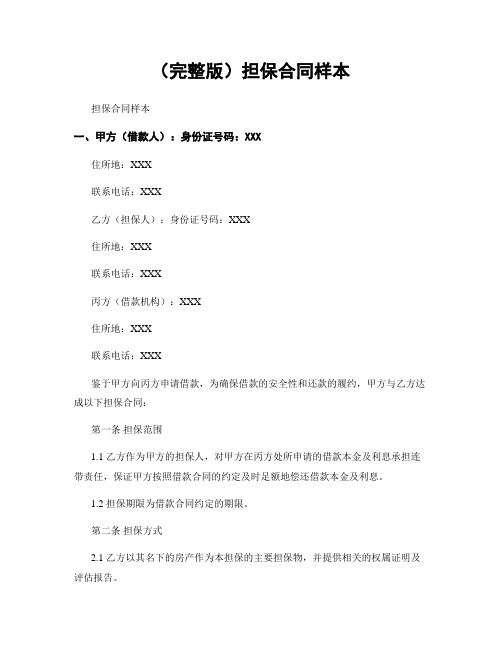 （完整版）担保合同样本

担保合同样本

一、甲方（借款人）：身份证号码：XXX

住所地：XXX

联系电话：XXX

乙方（担保人）：身份证号码：XXX

住所地：XXX

联系电话：XXX

丙方（借款机构）：XXX

住所地：XXX

联系电话：XXX

鉴于甲方向丙方申请借款，为确保借款的安全性和还款的履约，甲方与乙方达成以下担保合同：

第一条 担保范围

1.1 乙方作为甲方的担保人，对甲方在丙方处所申请的借款本金及利息承担连带责任，保证甲方按照借款合同的约定及时足额地偿还借款本金及利息。

1.2 担保期限为借款合同约定的期限。

第二条 担保方式

2.1 乙方以其名下的房产作为本担保的主要担保物，并提供相关的权属证明及评估报告。